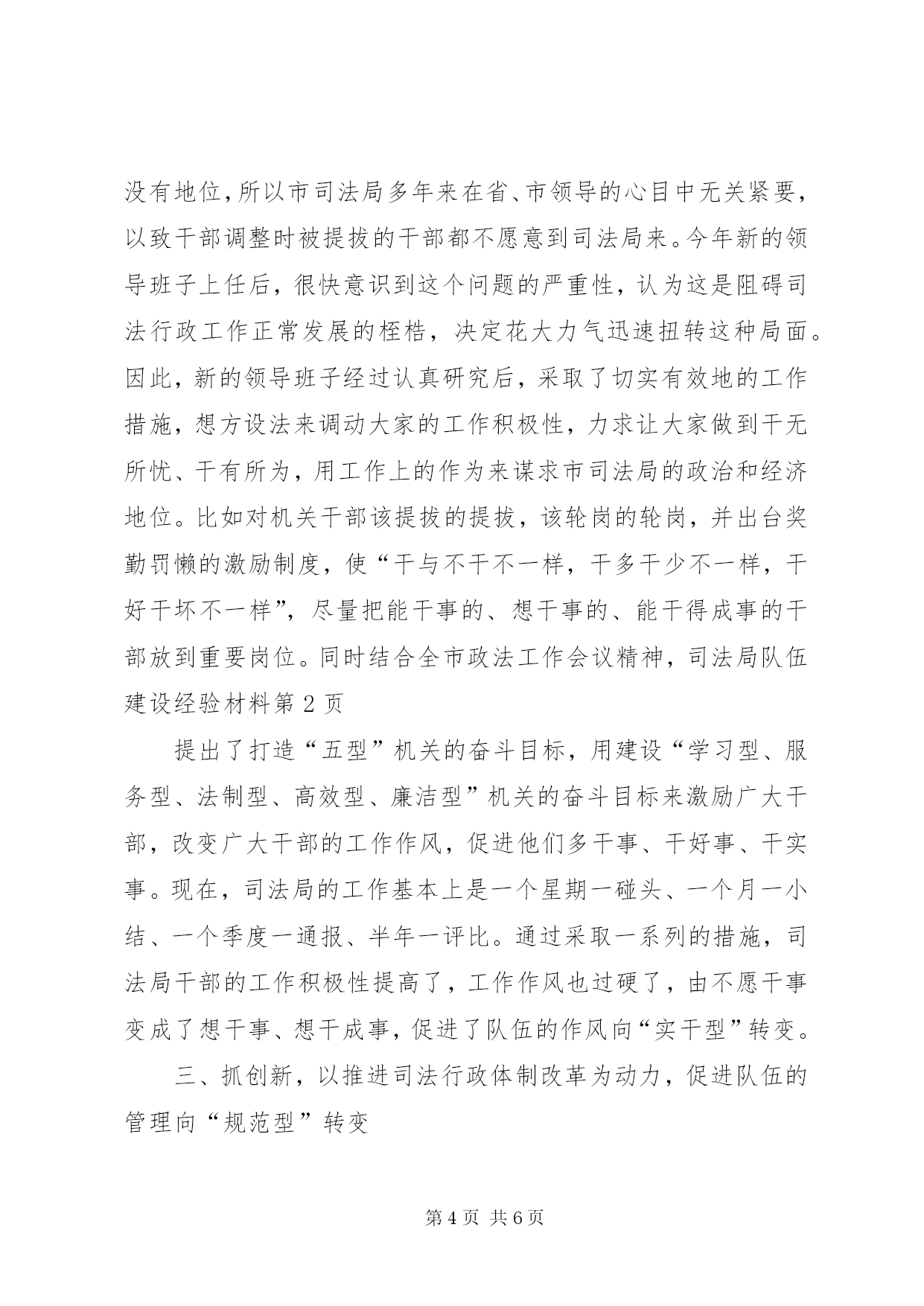 没有地位，所以市司法局多年来在省、市领导的心目中无关紧要，以致干部调整时被提拔的干部都不愿意到司法局来。今年新的领导班子上任后，很快意识到这个问题的严重性，认为这是阻碍司法行政工作正常发展的桎梏，决定花大力气迅速扭转这种局面。因此，新的领导班子经过认真研究后，采取了切实有效地的工作措施，想方设法来调动大家的工作积极性，力求让大家做到干无所忧、干有所为，用工作上的作为来谋求市司法局的政治和经济地位。比如对机关干部该提拔的提拔，该轮岗的轮岗，并出台奖勤罚懒的激励制度，使“干与不干不一样，干多干少不一样，干好干坏不一样”，尽量把能干事的、想干事的、能干得成事的干部放到重要岗位。同时结合全市政法工作会议精神，司法局队伍建设经验材料第 2 页

提出了打造“五型”机关的奋斗目标，用建设“学习型、服务型、法制型、高效型、廉洁型”机关的奋斗目标来激励广大干部，改变广大干部的工作作风，促进他们多干事、干好事、干实事。现在，司法局的工作基本上是一个星期一碰头、一个月一小结、一个季度一通报、半年一评比。通过采取一系列的措施，司法局干部的工作积极性提高了，工作作风也过硬了，由不愿干事变成了想干事、想干成事，促进了队伍的作风向“实干型”转变。

三、抓创新，以推进司法行政体制改革为动力，促进队伍的管理向“规范型”转变

第 4 页 共 6 页